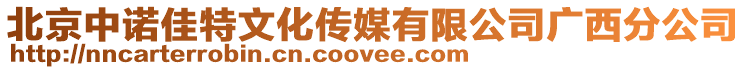 北京中诺佳特文化传媒有限公司广西分公司
http://nncarterrobin.cn.coovee.com